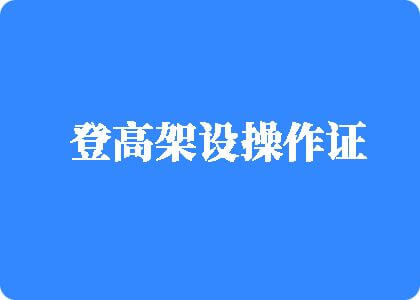 登高架设操作证